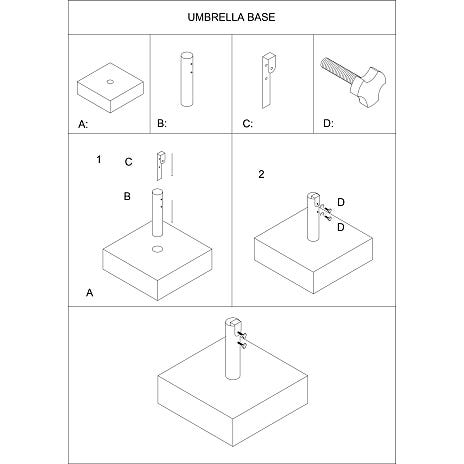 UMBRELLA BASE

A:

B:

C:

D:

1

C

B

A

2

D

D